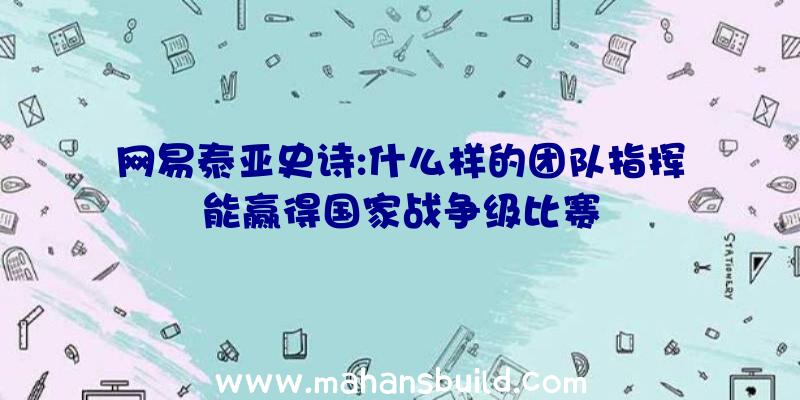 网易泰亚史诗:什么样的团队指挥能赢得国家战争级比赛

STATIONERY

www.mahansbuild.com